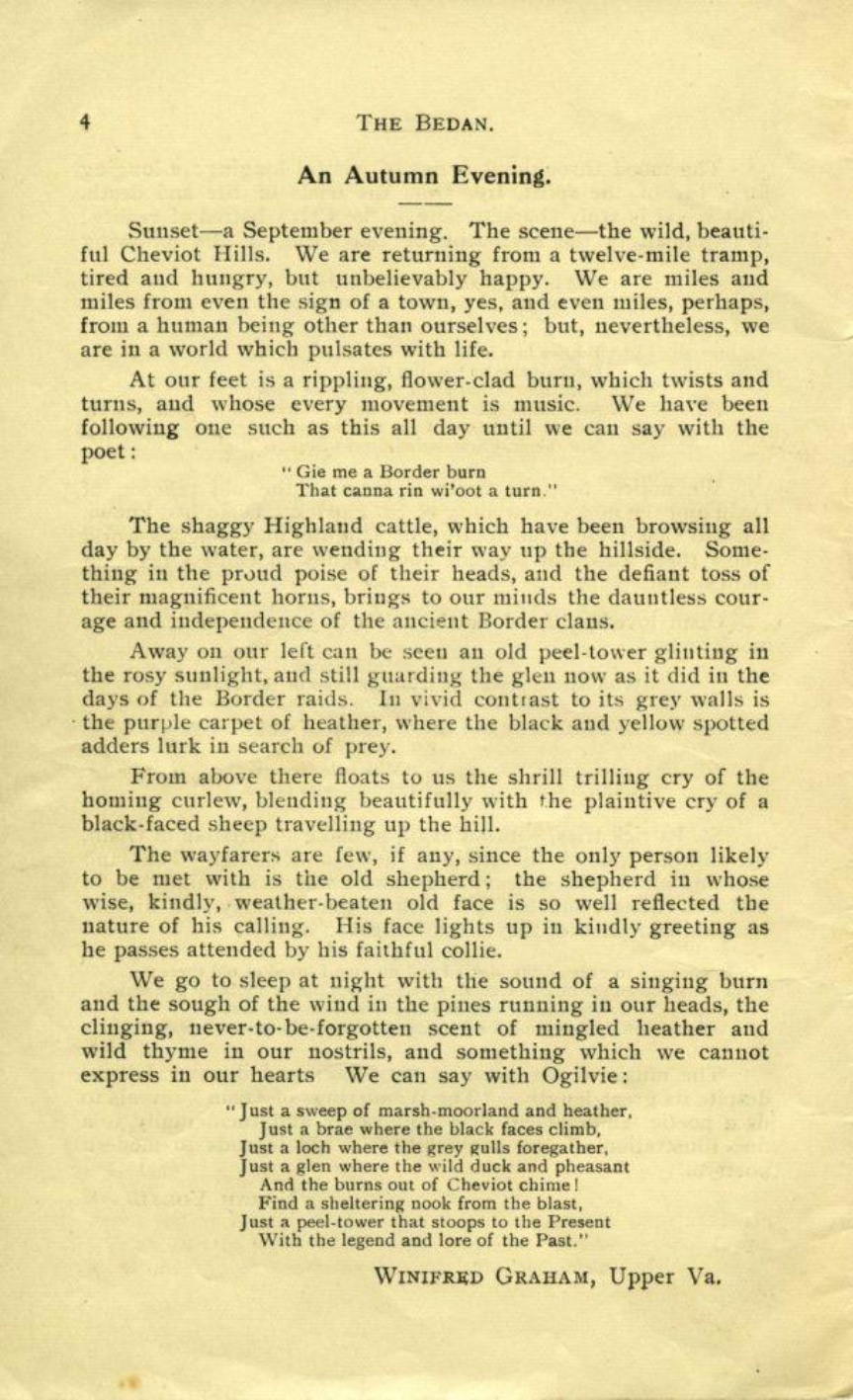 4 THE BEDAN.

An Autumn Evening.

Sunset—a September evening. The scene—the wild, beautiful Cheviot Hills. We are returning from a twelve-mile tramp, tired and hungry, but unbelievably happy. We are miles and miles from even the sign of a town, yes, and even miles, perhaps, from a human being other than ourselves; but, nevertheless, we are in a world which pulsates with life.

At our feet is a rippling, flower-clad burn, which twists and turns, and whose every movement is music. We have been following one such as this all day until we can say with the poet:

"Gie me a Border burn
That canna rin wi'oot a turn."

The shaggy Highland cattle, which have been browsing all day by the water, are wending their way up the hillside. Something in the proud poise of their heads, and the defiant toss of their magnificent horns, brings to our minds the dauntless courage and independence of the ancient Border clans.

Away on our left can be seen an old peel-tower glinting in the rosy sunlight, and still guarding the glen now as it did in the days of the Border raids. In vivid contrast to its grey walls is the purple carpet of heather, where the black and yellow spotted adders lurk in search of prey.

From above there floats to us the shrill trilling cry of the homing curlew, blending beautifully with the plaintive cry of a black-faced sheep travelling up the hill.

The wayfarers are few, if any, since the only person likely to be met with is the old shepherd; the shepherd in whose wise, kindly, weather-beaten old face is so well reflected the nature of his calling. His face lights up in kindly greeting as he passes attended by his faithful collie.

We go to sleep at night with the sound of a singing burn and the sough of the wind in the pines running in our heads, the clinging, never-to-be-forgotten scent of mingled heather and wild thyme in our nostrils, and something which we cannot express in our hearts We can say with Ogilvie:

"Just a sweep of marsh-moorland and heather,
Just a brae where the black faces climb,
Just a loch where the grey gulls foregather,
Just a glen where the wild duck and pheasant
And the burns out of Cheviot chime!
Find a sheltering nook from the blast,
Just a peel-tower that stoops to the Present
With the legend and lore of the Past."

WINIFRED GRAHAM, Upper Va.